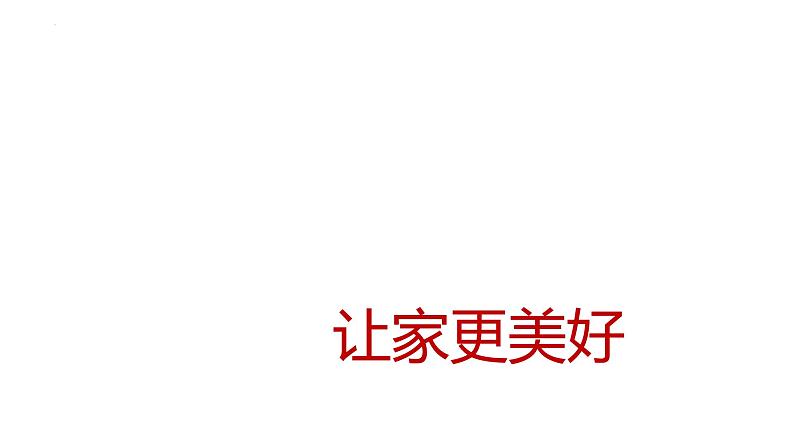 让家更美好